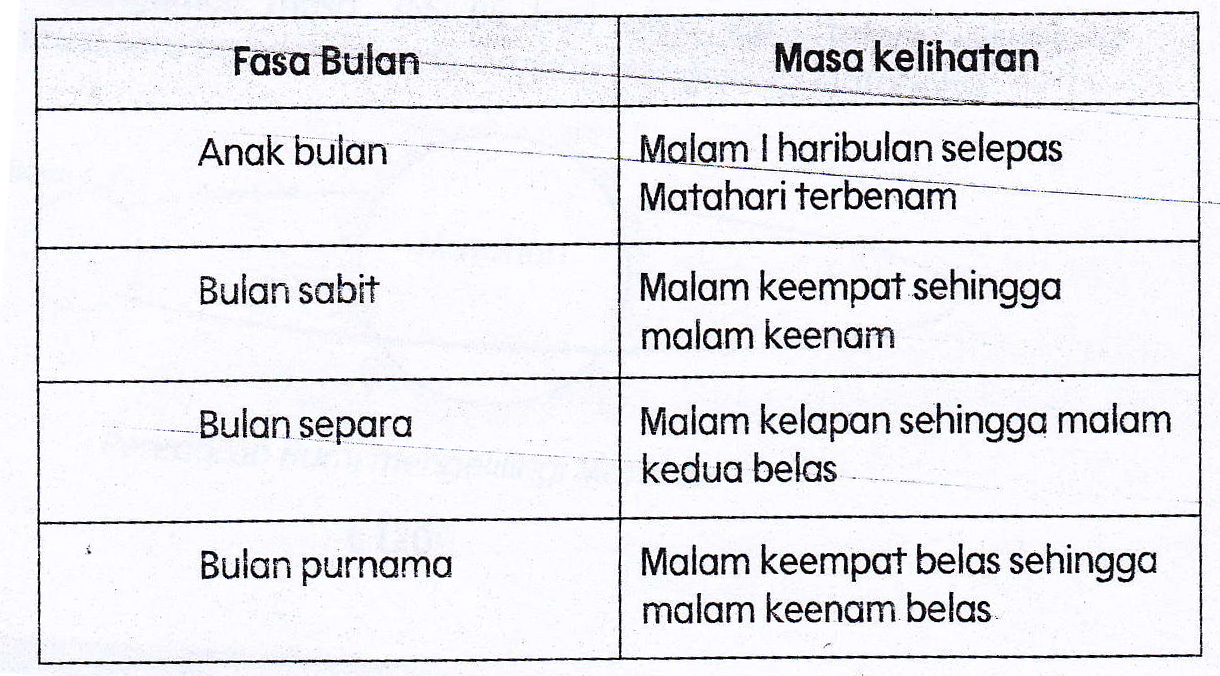 | Fasa Bulan | Masa kelihatan |
|---|---|
| Anak bulan | Malam I haribulan selepas Matahari terbenam |
| Bulan sabit | Malam keempat sehingga malam keenam |
| Bulan separa | Malam kelapan sehingga malam kedua belas |
| Bulan purnama | Malam keempat belas sehingga malam keenam belas |